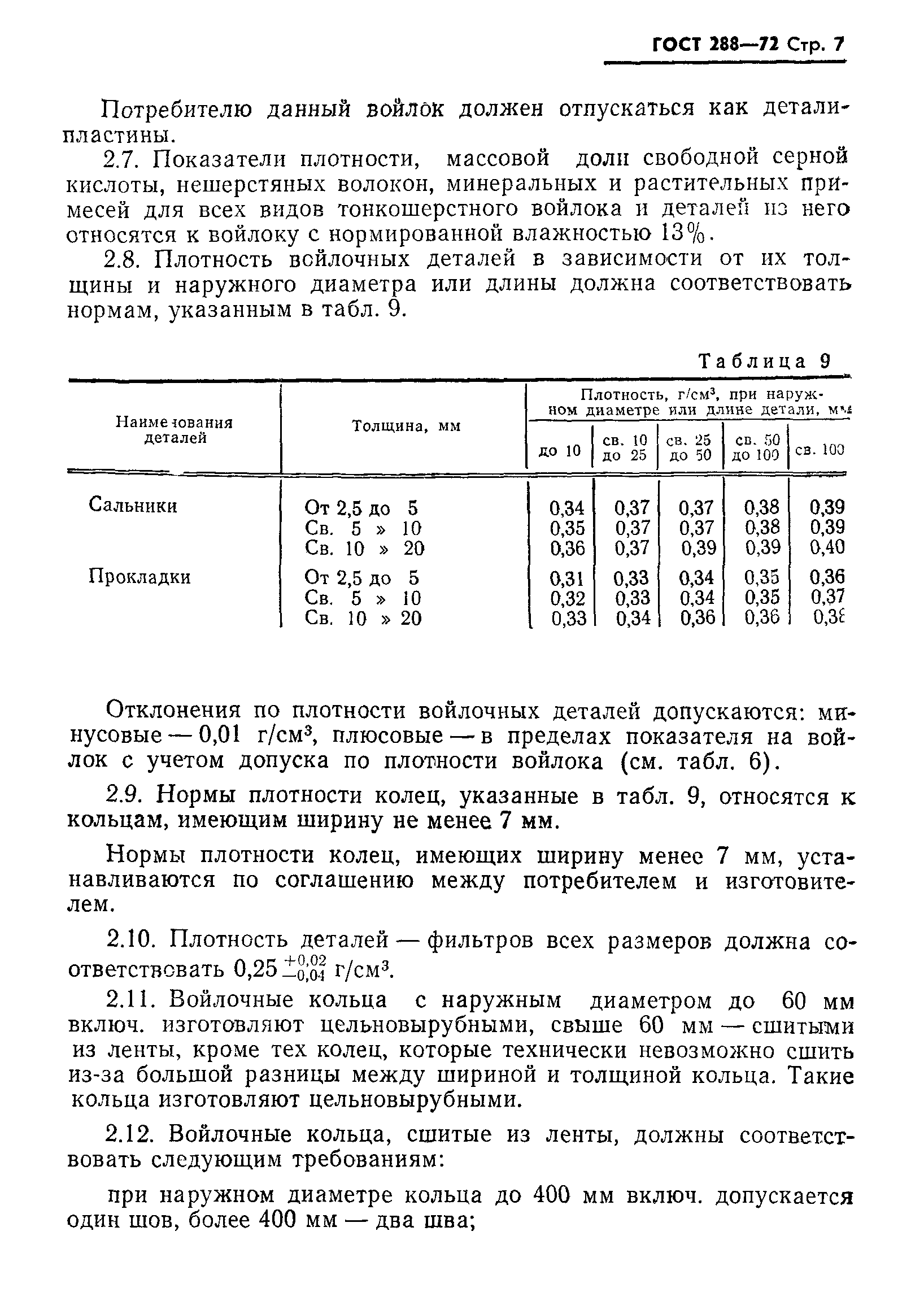 ГОСТ 288—72 Стр. 7

Потребителю данный войлок должен отпускаться как детали-пластины.

2.7. Показатели плотности, массовой доли свободной серной кислоты, нешерстяных волокон, минеральных и растительных примесей для всех видов тонкошерстного войлока и деталей из него относятся к войлоку с нормированной влажностью 13%.

2.8. Плотность войлочных деталей в зависимости от их толщины и наружного диаметра или длины должна соответствовать нормам, указанным в табл. 9.

Таблица 9

| Наименования деталей | Толщина, мм | Плотность, г/см³, при наружном диаметре или длине детали, мм: до 10 | св. 10 до 25 | св. 25 до 50 | св. 50 до 100 | св. 100 |
|---|---|---|---|---|---|---|
| Сальники | От 2,5 до 5 | 0,34 | 0,37 | 0,37 | 0,38 | 0,39 |
| | Св. 5 » 10 | 0,35 | 0,37 | 0,37 | 0,38 | 0,39 |
| | Св. 10 » 20 | 0,36 | 0,37 | 0,39 | 0,39 | 0,40 |
| Прокладки | От 2,5 до 5 | 0,31 | 0,33 | 0,34 | 0,35 | 0,36 |
| | Св. 5 » 10 | 0,32 | 0,33 | 0,34 | 0,35 | 0,37 |
| | Св. 10 » 20 | 0,33 | 0,34 | 0,36 | 0,36 | 0,38 |

Отклонения по плотности войлочных деталей допускаются: минусовые — 0,01 г/см³, плюсовые — в пределах показателя на войлок с учетом допуска по плотности войлока (см. табл. 6).

2.9. Нормы плотности колец, указанные в табл. 9, относятся к кольцам, имеющим ширину не менее 7 мм.

Нормы плотности колец, имеющих ширину менее 7 мм, устанавливаются по соглашению между потребителем и изготовителем.

2.10. Плотность деталей — фильтров всех размеров должна соответствовать $0,25^{+0,02}_{-0,04}$ г/см³.

2.11. Войлочные кольца с наружным диаметром до 60 мм включ. изготовляют цельновырубными, свыше 60 мм — сшитыми из ленты, кроме тех колец, которые технически невозможно сшить из-за большой разницы между шириной и толщиной кольца. Такие кольца изготовляют цельновырубными.

2.12. Войлочные кольца, сшитые из ленты, должны соответствовать следующим требованиям:

при наружном диаметре кольца до 400 мм включ. допускается один шов, более 400 мм — два шва;